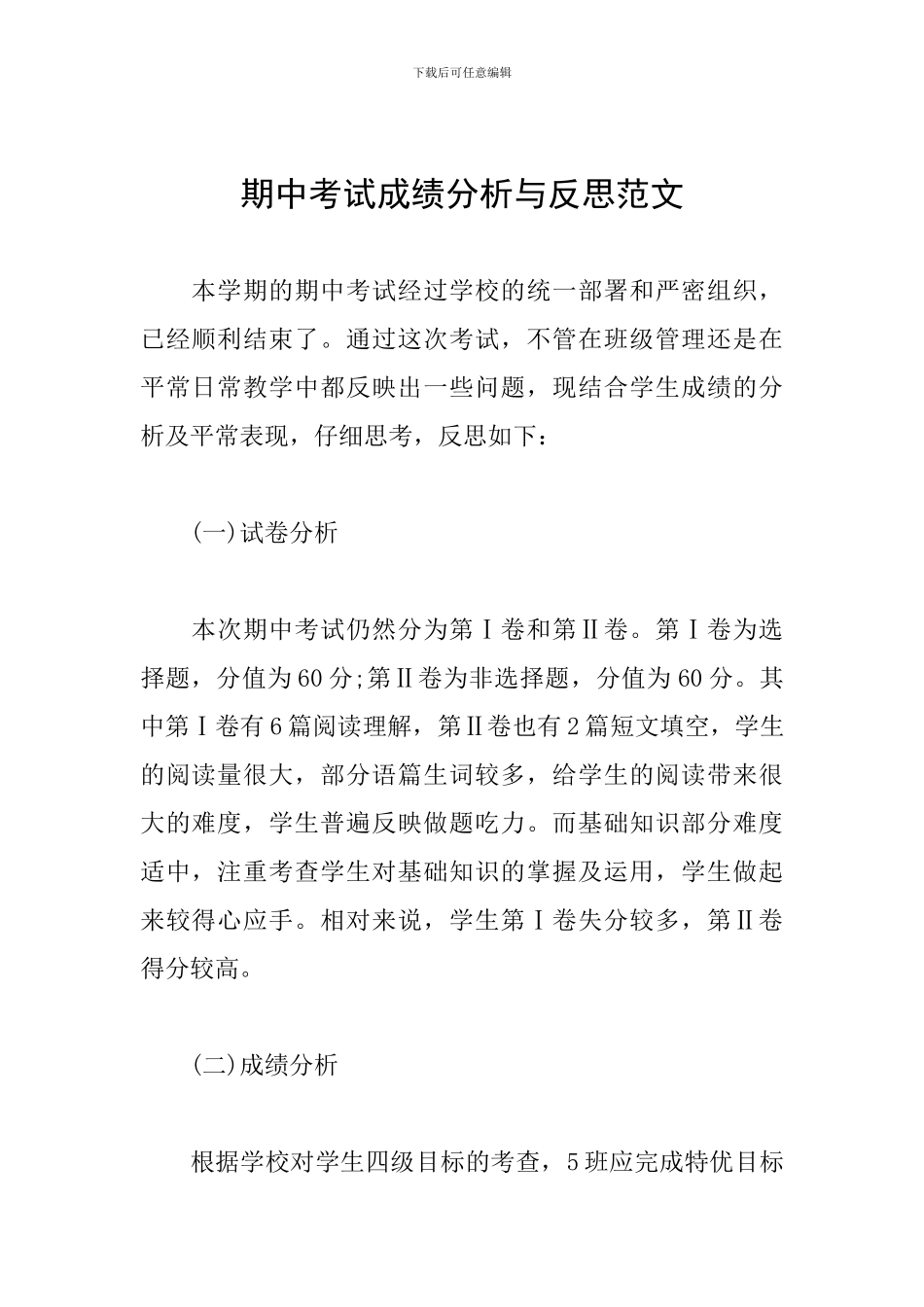 下载后可任意编辑

期中考试成绩分析与反思范文

本学期的期中考试经过学校的统一部署和严密组织，已经顺利结束了。通过这次考试，不管在班级管理还是在平常日常教学中都反映出一些问题，现结合学生成绩的分析及平常表现，仔细思考，反思如下：

(一)试卷分析

本次期中考试仍然分为第Ⅰ卷和第Ⅱ卷。第Ⅰ卷为选择题，分值为60分;第Ⅱ卷为非选择题，分值为60分。其中第Ⅰ卷有6篇阅读理解，第Ⅱ卷也有2篇短文填空，学生的阅读量很大，部分语篇生词较多，给学生的阅读带来很大的难度，学生普遍反映做题吃力。而基础知识部分难度适中，注重考查学生对基础知识的掌握及运用，学生做起来较得心应手。相对来说，学生第Ⅰ卷失分较多，第Ⅱ卷得分较高。

(二)成绩分析

根据学校对学生四级目标的考查，5班应完成特优目标